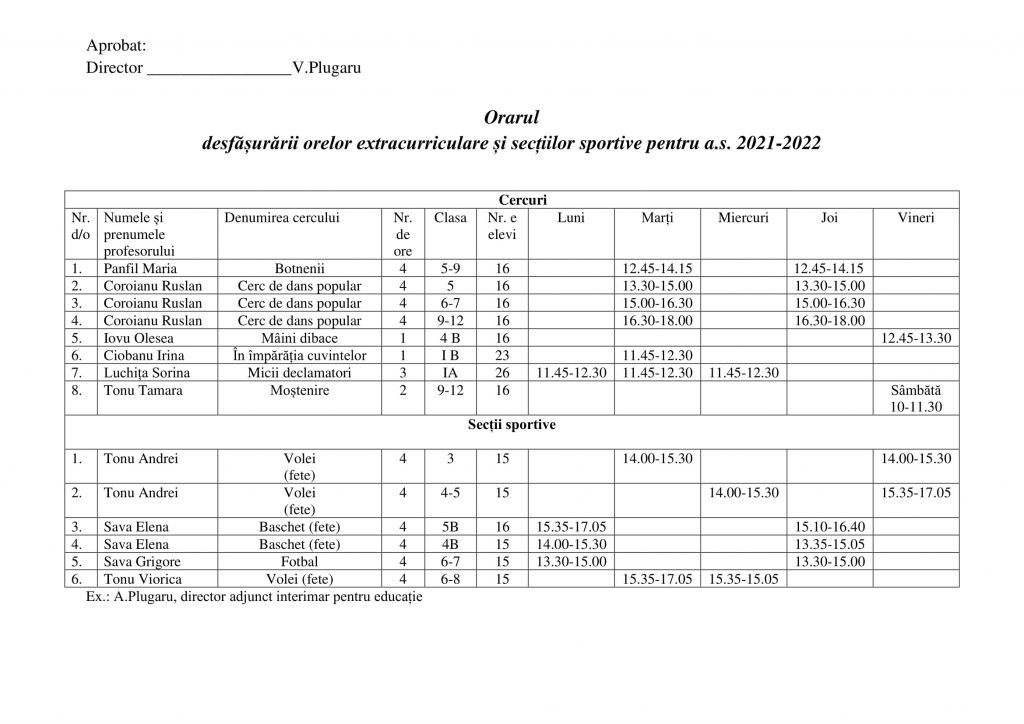 Aprobat:
Director _________________V.Plugaru

Orarul
desfășurării orelor extracurriculare și secțiilor sportive pentru a.s. 2021-2022

| Cercuri | | | | | | | | | | |
|---|---|---|---|---|---|---|---|---|---|---|
| Nr. d/o | Numele și prenumele profesorului | Denumirea cercului | Nr. de ore | Clasa | Nr. e elevi | Luni | Marți | Miercuri | Joi | Vineri |
| 1. | Panfil Maria | Botnenii | 4 | 5-9 | 16 | | 12.45-14.15 | | 12.45-14.15 | |
| 2. | Coroianu Ruslan | Cerc de dans popular | 4 | 5 | 16 | | 13.30-15.00 | | 13.30-15.00 | |
| 3. | Coroianu Ruslan | Cerc de dans popular | 4 | 6-7 | 16 | | 15.00-16.30 | | 15.00-16.30 | |
| 4. | Coroianu Ruslan | Cerc de dans popular | 4 | 9-12 | 16 | | 16.30-18.00 | | 16.30-18.00 | |
| 5. | Iovu Olesea | Mâini dibace | 1 | 4 B | 16 | | | | | 12.45-13.30 |
| 6. | Ciobanu Irina | În împărăția cuvintelor | 1 | I B | 23 | | 11.45-12.30 | | | |
| 7. | Luchița Sorina | Micii declamatori | 3 | IA | 26 | 11.45-12.30 | 11.45-12.30 | 11.45-12.30 | | |
| 8. | Tonu Tamara | Moștenire | 2 | 9-12 | 16 | | | | | Sâmbătă 10-11.30 |
| Secții sportive | | | | | | | | | | |
| 1. | Tonu Andrei | Volei (fete) | 4 | 3 | 15 | | 14.00-15.30 | | | 14.00-15.30 |
| 2. | Tonu Andrei | Volei (fete) | 4 | 4-5 | 15 | | | 14.00-15.30 | | 15.35-17.05 |
| 3. | Sava Elena | Baschet (fete) | 4 | 5B | 16 | 15.35-17.05 | | | 15.10-16.40 | |
| 4. | Sava Elena | Baschet (fete) | 4 | 4B | 15 | 14.00-15.30 | | | 13.35-15.05 | |
| 5. | Sava Grigore | Fotbal | 4 | 6-7 | 15 | 13.30-15.00 | | | 13.30-15.00 | |
| 6. | Tonu Viorica | Volei (fete) | 4 | 6-8 | 15 | | 15.35-17.05 | 15.35-15.05 | | |

Ex.: A.Plugaru, director adjunct interimar pentru educație